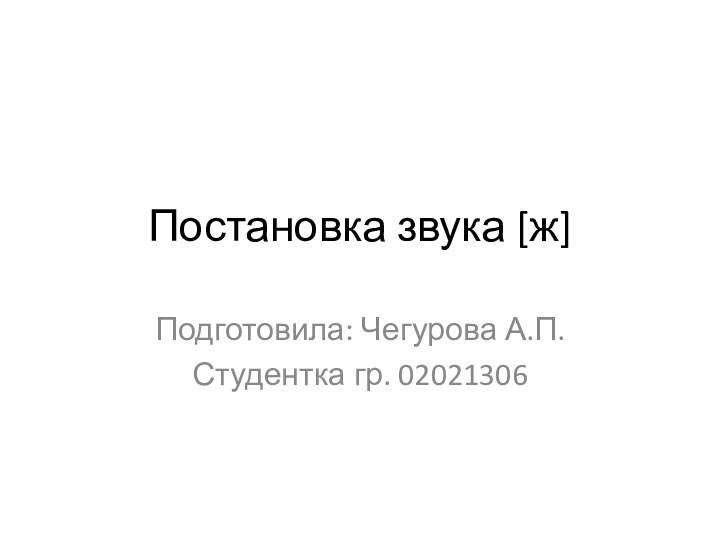 Постановка звука [ж]

Подготовила: Чегурова А.П.
Студентка гр. 02021306